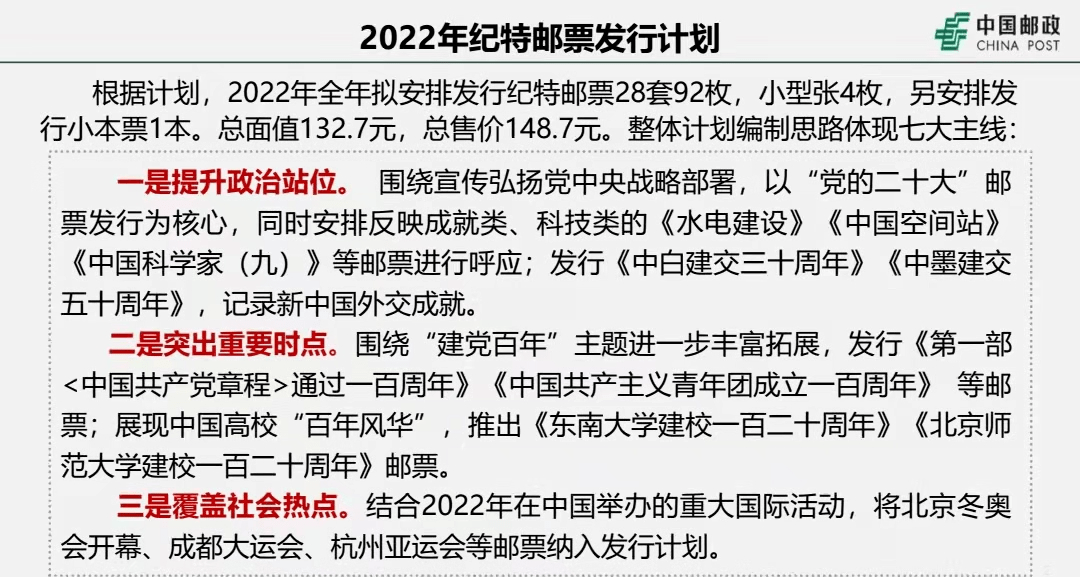 2022年纪特邮票发行计划

中国邮政
CHINA POST

根据计划，2022年全年拟安排发行纪特邮票28套92枚，小型张4枚，另安排发行小本票1本。总面值132.7元，总售价148.7元。整体计划编制思路体现七大主线：

一是提升政治站位。 围绕宣传弘扬党中央战略部署，以“党的二十大”邮票发行为核心，同时安排反映成就类、科技类的《水电建设》《中国空间站》《中国科学家（九）》等邮票进行呼应；发行《中白建交三十周年》《中墨建交五十周年》，记录新中国外交成就。

二是突出重要时点。围绕“建党百年”主题进一步丰富拓展，发行《第一部<中国共产党章程>通过一百周年》《中国共产主义青年团成立一百周年》 等邮票；展现中国高校“百年风华”，推出《东南大学建校一百二十周年》《北京师范大学建校一百二十周年》邮票。

三是覆盖社会热点。结合2022年在中国举办的重大国际活动，将北京冬奥会开幕、成都大运会、杭州亚运会等邮票纳入发行计划。